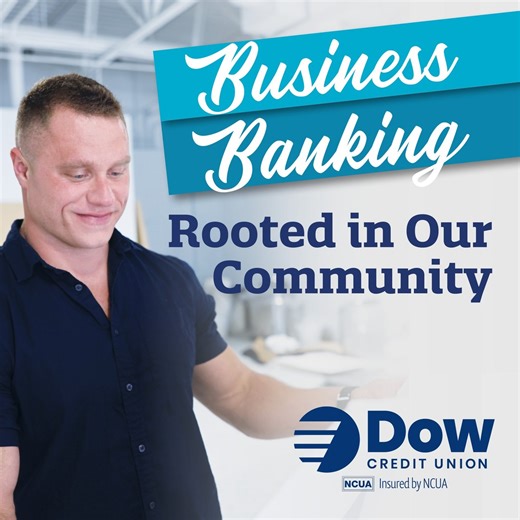 Business Banking

Rooted in Our Community

Dow CREDIT UNION

NCUA Insured by NCUA